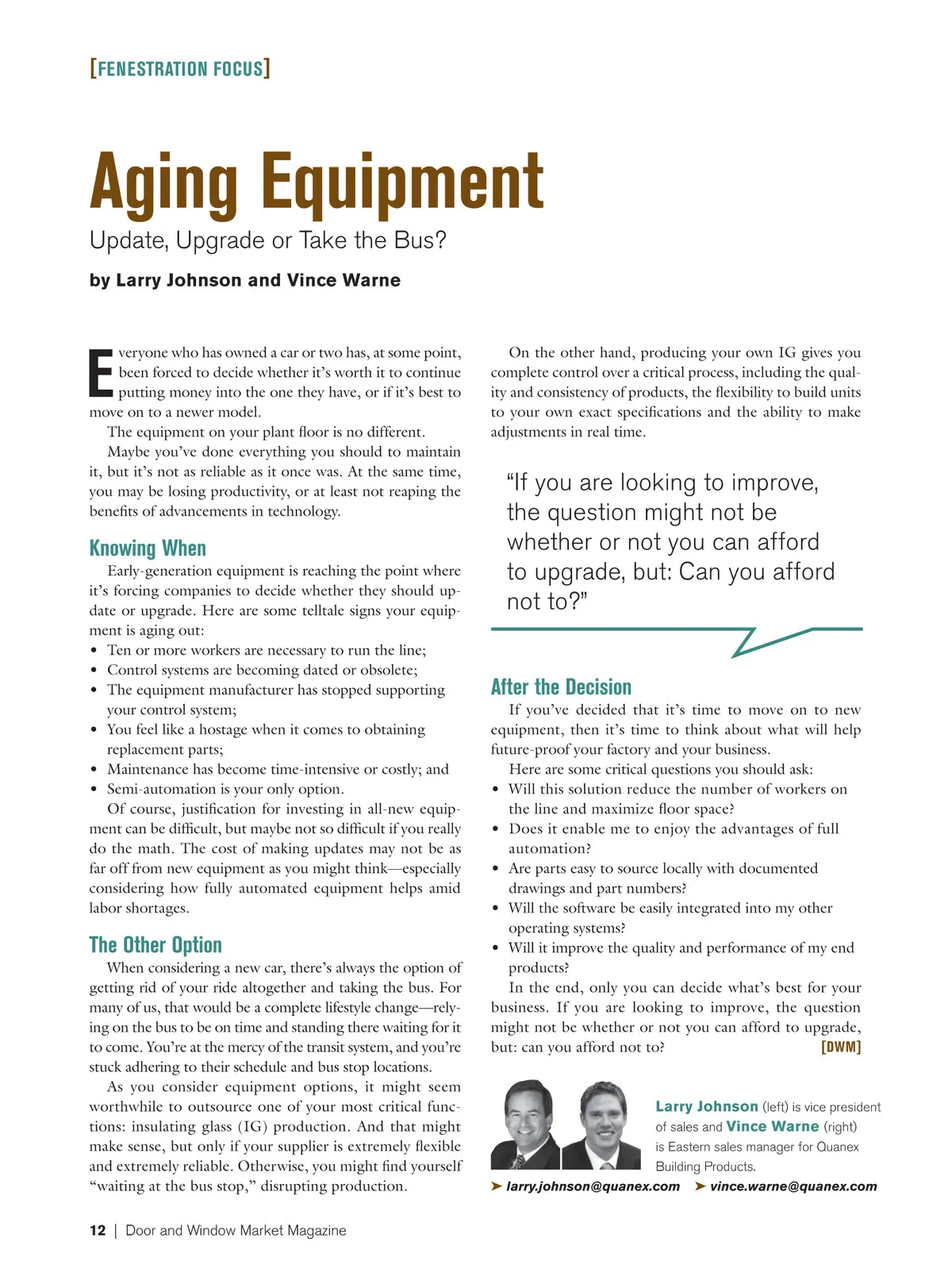 [FENESTRATION FOCUS]

Aging Equipment

Update, Upgrade or Take the Bus?

by Larry Johnson and Vince Warne

Everyone who has owned a car or two has, at some point, been forced to decide whether it's worth it to continue putting money into the one they have, or if it's best to move on to a newer model.

The equipment on your plant floor is no different. Maybe you've done everything you should to maintain it, but it's not as reliable as it once was. At the same time, you may be losing productivity, or at least not reaping the benefits of advancements in technology.

Knowing When

Early-generation equipment is reaching the point where it's forcing companies to decide whether they should update or upgrade. Here are some telltale signs your equipment is aging out:

• Ten or more workers are necessary to run the line;
• Control systems are becoming dated or obsolete;
• The equipment manufacturer has stopped supporting your control system;
• You feel like a hostage when it comes to obtaining replacement parts;
• Maintenance has become time-intensive or costly; and
• Semi-automation is your only option.

Of course, justification for investing in all-new equipment can be difficult, but maybe not so difficult if you really do the math. The cost of making updates may not be as far off from new equipment as you might think—especially considering how fully automated equipment helps amid labor shortages.

The Other Option

When considering a new car, there's always the option of getting rid of your ride altogether and taking the bus. For many of us, that would be a complete lifestyle change—relying on the bus to be on time and standing there waiting for it to come. You're at the mercy of the transit system, and you're stuck adhering to their schedule and bus stop locations.

As you consider equipment options, it might seem worthwhile to outsource one of your most critical functions: insulating glass (IG) production. And that might make sense, but only if your supplier is extremely flexible and extremely reliable. Otherwise, you might find yourself "waiting at the bus stop," disrupting production.

On the other hand, producing your own IG gives you complete control over a critical process, including the quality and consistency of products, the flexibility to build units to your own exact specifications and the ability to make adjustments in real time.

"If you are looking to improve, the question might not be whether or not you can afford to upgrade, but: Can you afford not to?"

After the Decision

If you've decided that it's time to move on to new equipment, then it's time to think about what will help future-proof your factory and your business.

Here are some critical questions you should ask:

• Will this solution reduce the number of workers on the line and maximize floor space?
• Does it enable me to enjoy the advantages of full automation?
• Are parts easy to source locally with documented drawings and part numbers?
• Will the software be easily integrated into my other operating systems?
• Will it improve the quality and performance of my end products?

In the end, only you can decide what's best for your business. If you are looking to improve, the question might not be whether or not you can afford to upgrade, but: can you afford not to? [DWM]

Larry Johnson (left) is vice president of sales and Vince Warne (right) is Eastern sales manager for Quanex Building Products.

➤ larry.johnson@quanex.com ➤ vince.warne@quanex.com

12 | Door and Window Market Magazine